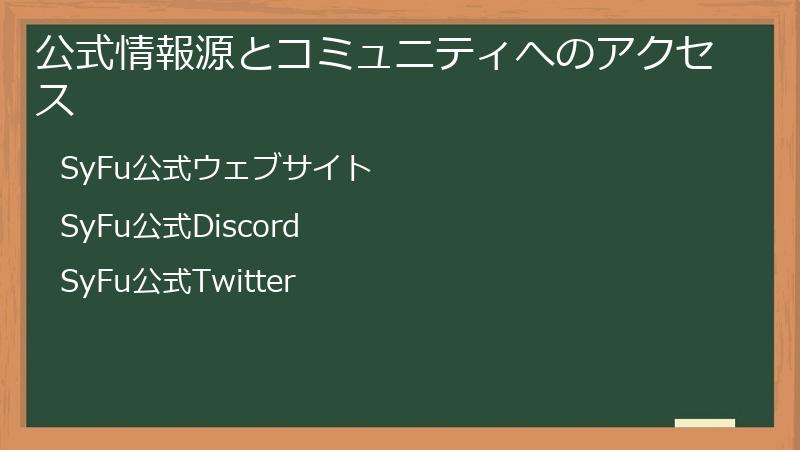 公式情報源とコミュニティへのアクセス

SyFu公式ウェブサイト

SyFu公式Discord

SyFu公式Twitter